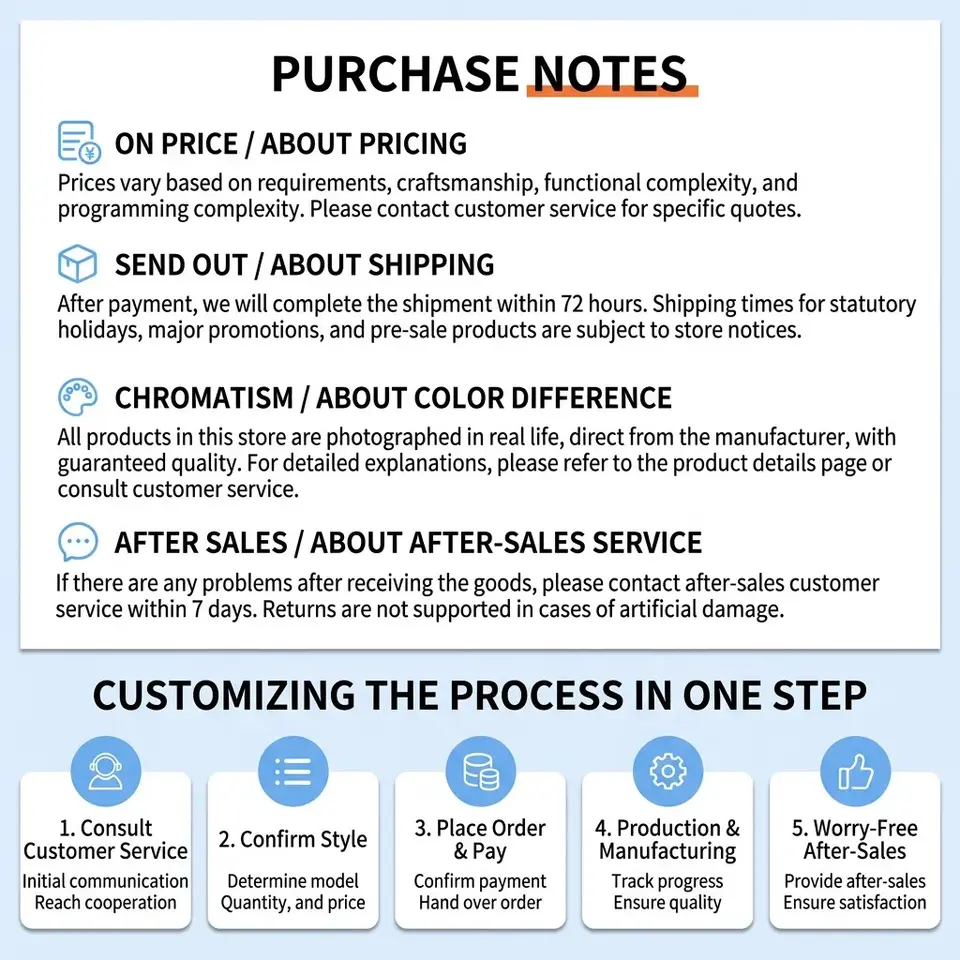 PURCHASE NOTES

ON PRICE / ABOUT PRICING

Prices vary based on requirements, craftsmanship, functional complexity, and programming complexity. Please contact customer service for specific quotes.

SEND OUT / ABOUT SHIPPING

After payment, we will complete the shipment within 72 hours. Shipping times for statutory holidays, major promotions, and pre-sale products are subject to store notices.

CHROMATISM / ABOUT COLOR DIFFERENCE

All products in this store are photographed in real life, direct from the manufacturer, with guaranteed quality. For detailed explanations, please refer to the product details page or consult customer service.

AFTER SALES / ABOUT AFTER-SALES SERVICE

If there are any problems after receiving the goods, please contact after-sales customer service within 7 days. Returns are not supported in cases of artificial damage.

CUSTOMIZING THE PROCESS IN ONE STEP

1. Consult
Customer Service
Initial communication
Reach cooperation

2. Confirm Style
Determine model
Quantity, and price

3. Place Order
& Pay
Confirm payment
Hand over order

4. Production &
Manufacturing
Track progress
Ensure quality

5. Worry-Free
After-Sales
Provide after-sales
Ensure satisfaction